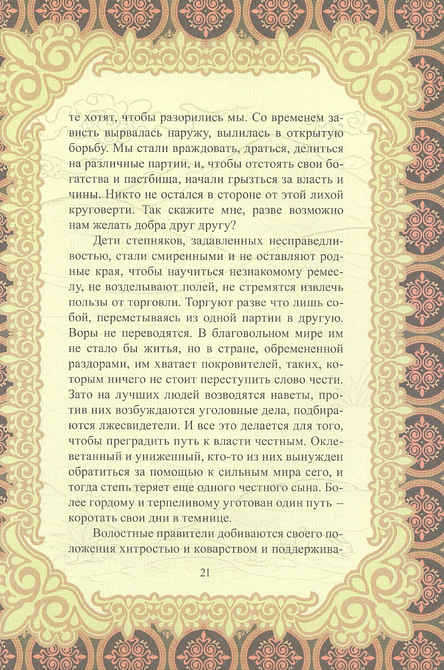 те хотят, чтобы разорились мы. Со временем зависть вырвалась наружу, вылилась в открытую борьбу. Мы стали враждовать, драться, делиться на различные партии, и, чтобы отстоять свои богатства и пастбища, начали грызться за власть и чины. Никто не остался в стороне от этой лихой круговерти. Так скажите мне, разве возможно нам желать добра друг другу?

Дети степняков, задавленных несправедливостью, стали смиренными и не оставляют родные края, чтобы научиться незнакомому ремеслу, не возделывают полей, не стремятся извлечь пользы от торговли. Торгуют разве что лишь собой, переметываясь из одной партии в другую. Воры не переводятся. В благовольном мире им не стало бы житья, но в стране, обремененной раздорами, им хватает покровителей, таких, которым ничего не стоит переступить слово чести. Зато на лучших людей возводятся наветы, против них возбуждаются уголовные дела, подбираются лжесвидетели. И все это делается для того, чтобы преградить путь к власти честным. Оклеветанный и униженный, кто-то из них вынужден обратиться за помощью к сильным мира сего, и тогда степь теряет еще одного честного сына. Более гордому и терпеливому уготован один путь – коротать свои дни в темнице.

Волостные правители добиваются своего положения хитростью и коварством и поддержива-

21